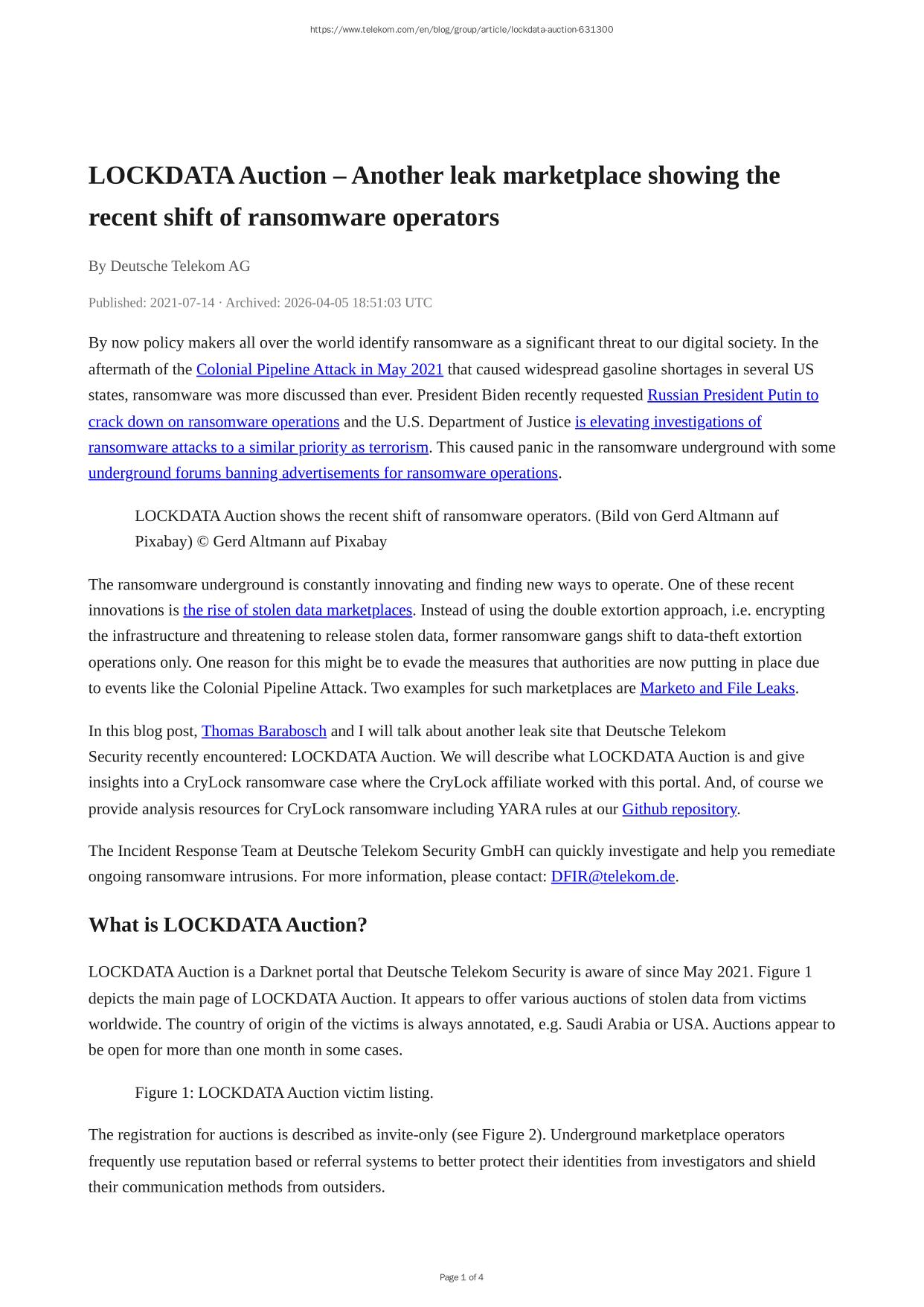 https://www.telekom.com/en/blog/group/article/lockdata-auction-631300

LOCKDATA Auction – Another leak marketplace showing the recent shift of ransomware operators

By Deutsche Telekom AG

Published: 2021-07-14 · Archived: 2026-04-05 18:51:03 UTC

By now policy makers all over the world identify ransomware as a significant threat to our digital society. In the aftermath of the Colonial Pipeline Attack in May 2021 that caused widespread gasoline shortages in several US states, ransomware was more discussed than ever. President Biden recently requested Russian President Putin to crack down on ransomware operations and the U.S. Department of Justice is elevating investigations of ransomware attacks to a similar priority as terrorism. This caused panic in the ransomware underground with some underground forums banning advertisements for ransomware operations.

LOCKDATA Auction shows the recent shift of ransomware operators. (Bild von Gerd Altmann auf Pixabay) © Gerd Altmann auf Pixabay

The ransomware underground is constantly innovating and finding new ways to operate. One of these recent innovations is the rise of stolen data marketplaces. Instead of using the double extortion approach, i.e. encrypting the infrastructure and threatening to release stolen data, former ransomware gangs shift to data-theft extortion operations only. One reason for this might be to evade the measures that authorities are now putting in place due to events like the Colonial Pipeline Attack. Two examples for such marketplaces are Marketo and File Leaks.

In this blog post, Thomas Barabosch and I will talk about another leak site that Deutsche Telekom Security recently encountered: LOCKDATA Auction. We will describe what LOCKDATA Auction is and give insights into a CryLock ransomware case where the CryLock affiliate worked with this portal. And, of course we provide analysis resources for CryLock ransomware including YARA rules at our Github repository.

The Incident Response Team at Deutsche Telekom Security GmbH can quickly investigate and help you remediate ongoing ransomware intrusions. For more information, please contact: DFIR@telekom.de.

What is LOCKDATA Auction?

LOCKDATA Auction is a Darknet portal that Deutsche Telekom Security is aware of since May 2021. Figure 1 depicts the main page of LOCKDATA Auction. It appears to offer various auctions of stolen data from victims worldwide. The country of origin of the victims is always annotated, e.g. Saudi Arabia or USA. Auctions appear to be open for more than one month in some cases.

Figure 1: LOCKDATA Auction victim listing.

The registration for auctions is described as invite-only (see Figure 2). Underground marketplace operators frequently use reputation based or referral systems to better protect their identities from investigators and shield their communication methods from outsiders.

Page 1 of 4